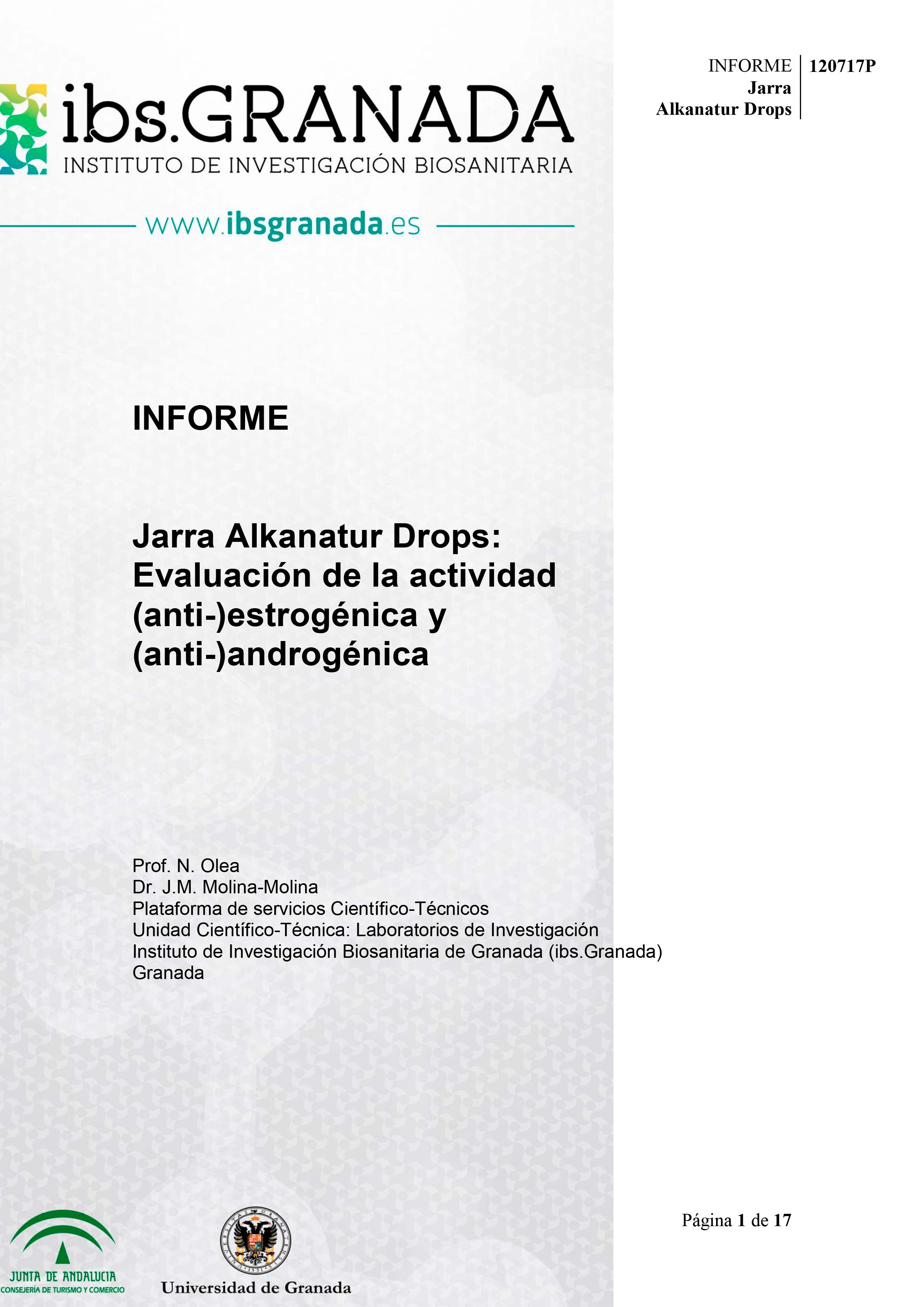 INFORME
Jarra
Alkanatur Drops

120717P

ibs.GRANADA
INSTITUTO DE INVESTIGACIÓN BIOSANITARIA

www.ibsgranada.es

INFORME

Jarra Alkanatur Drops: Evaluación de la actividad (anti-)estrogénica y (anti-)androgénica

Prof. N. Olea
Dr. J.M. Molina-Molina
Plataforma de servicios Científico-Técnicos
Unidad Científico-Técnica: Laboratorios de Investigación
Instituto de Investigación Biosanitaria de Granada (ibs.Granada)
Granada

Página 1 de 17

JUNTA DE ANDALUCIA
CONSEJERÍA DE TURISMO Y COMERCIO

Universidad de Granada